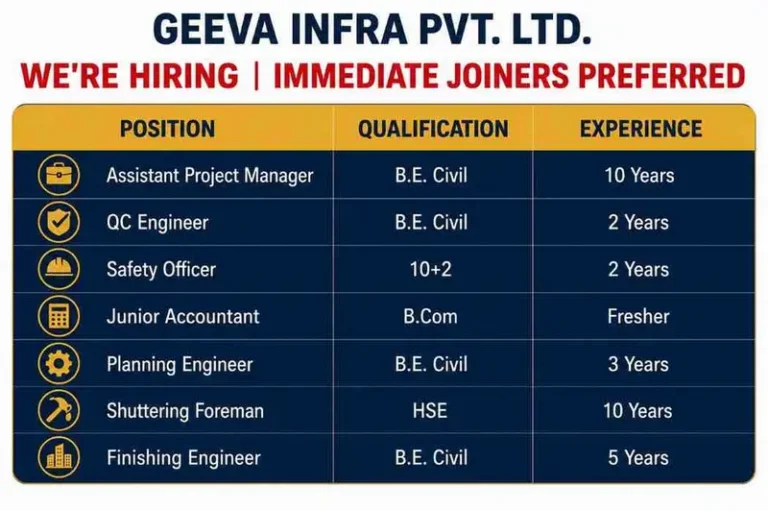 GEEVA INFRA PVT. LTD.
WE'RE HIRING | IMMEDIATE JOINERS PREFERRED

| POSITION | QUALIFICATION | EXPERIENCE |
|---|---|---|
| Assistant Project Manager | B.E. Civil | 10 Years |
| QC Engineer | B.E. Civil | 2 Years |
| Safety Officer | 10+2 | 2 Years |
| Junior Accountant | B.Com | Fresher |
| Planning Engineer | B.E. Civil | 3 Years |
| Shuttering Foreman | HSE | 10 Years |
| Finishing Engineer | B.E. Civil | 5 Years |